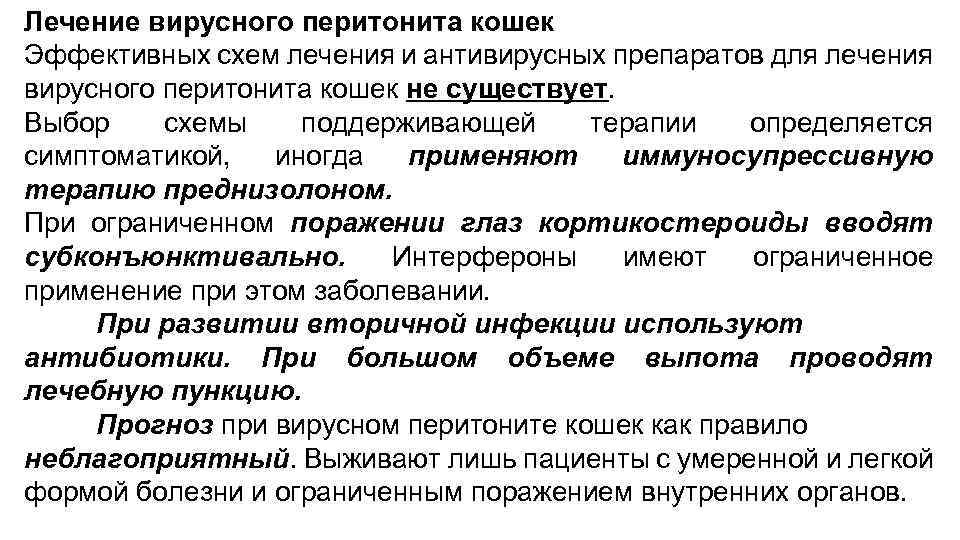 Лечение вирусного перитонита кошек

Эффективных схем лечения и антивирусных препаратов для лечения вирусного перитонита кошек не существует.

Выбор схемы поддерживающей терапии определяется симптоматикой, иногда применяют иммуносупрессивную терапию преднизолоном.

При ограниченном поражении глаз кортикостероиды вводят субконъюнктивально. Интерфероны имеют ограниченное применение при этом заболевании.

При развитии вторичной инфекции используют антибиотики. При большом объеме выпота проводят лечебную пункцию.

Прогноз при вирусном перитоните кошек как правило неблагоприятный. Выживают лишь пациенты с умеренной и легкой формой болезни и ограниченным поражением внутренних органов.